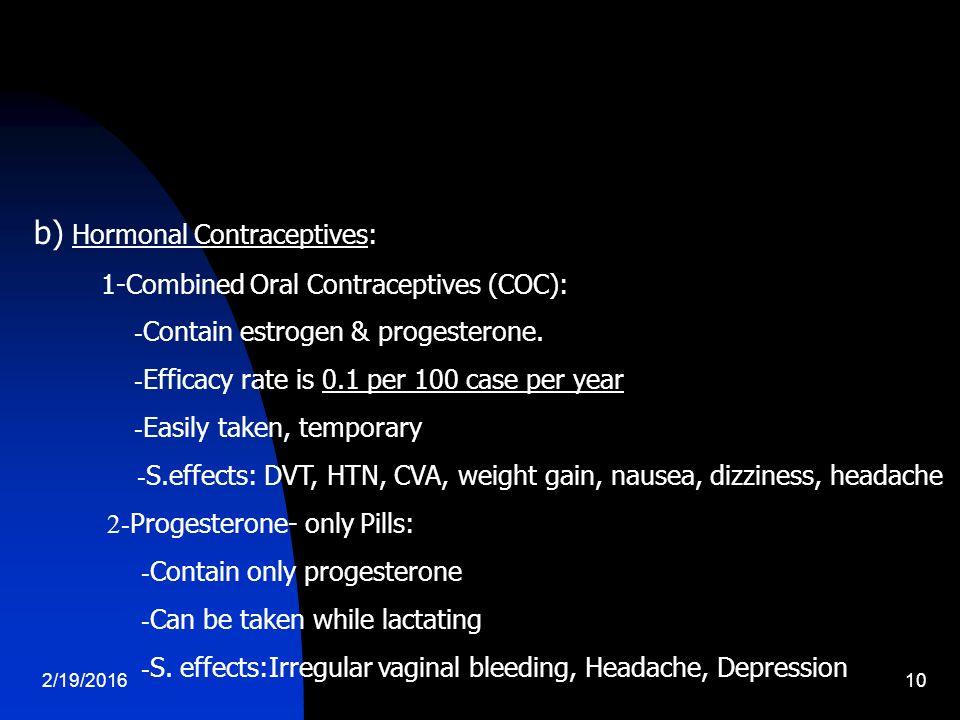 b) Hormonal Contraceptives:

1-Combined Oral Contraceptives (COC):

-Contain estrogen & progesterone.

-Efficacy rate is 0.1 per 100 case per year

-Easily taken, temporary

-S.effects: DVT, HTN, CVA, weight gain, nausea, dizziness, headache

2-Progesterone- only Pills:

-Contain only progesterone

-Can be taken while lactating

-S. effects:Irregular vaginal bleeding, Headache, Depression

2/19/2016

10